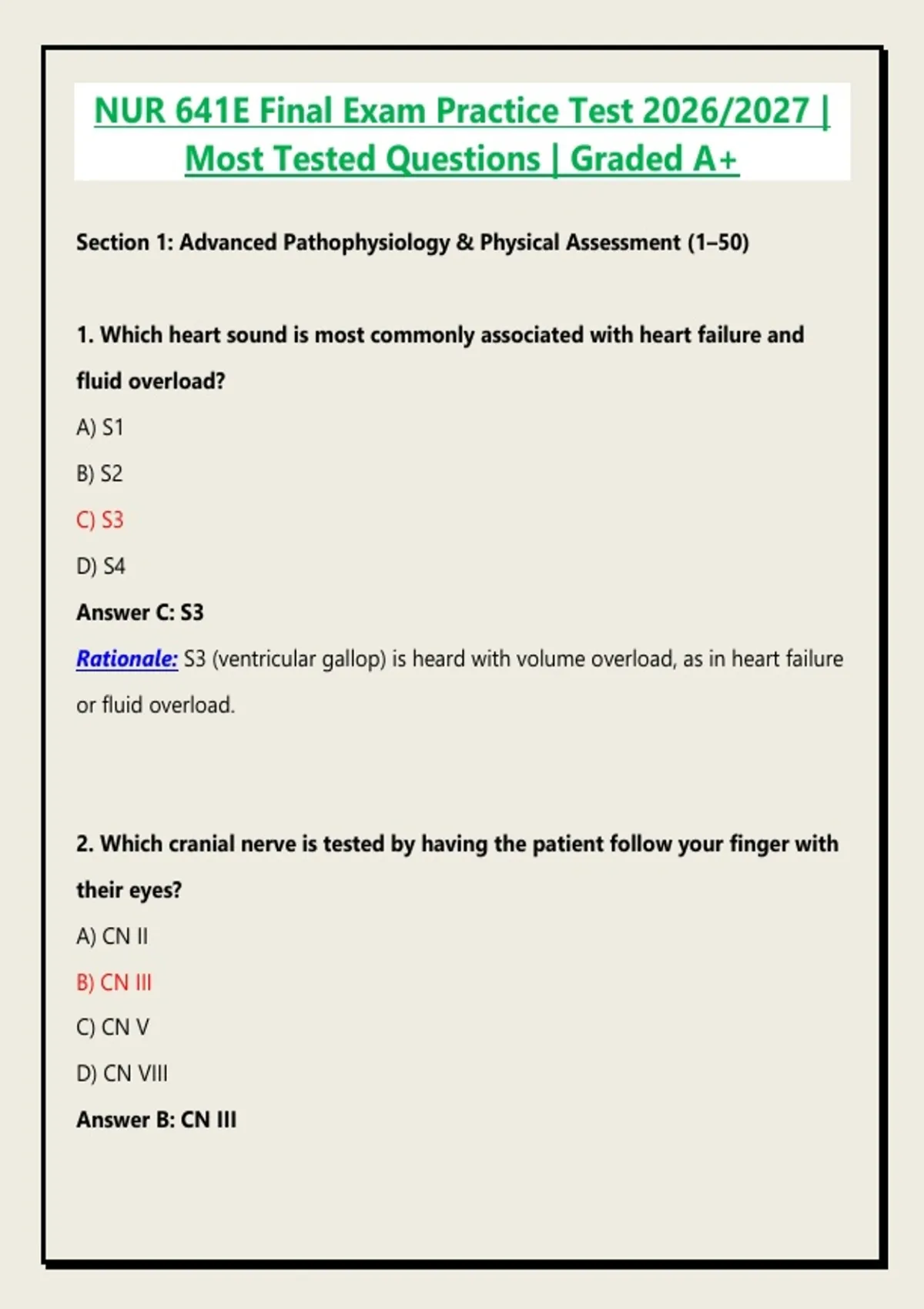 NUR 641E Final Exam Practice Test 2026/2027 | Most Tested Questions | Graded A+

Section 1: Advanced Pathophysiology & Physical Assessment (1–50)

1. Which heart sound is most commonly associated with heart failure and fluid overload?

A) S1

B) S2

C) S3

D) S4

Answer C: S3

Rationale: S3 (ventricular gallop) is heard with volume overload, as in heart failure or fluid overload.

2. Which cranial nerve is tested by having the patient follow your finger with their eyes?

A) CN II

B) CN III

C) CN V

D) CN VIII

Answer B: CN III